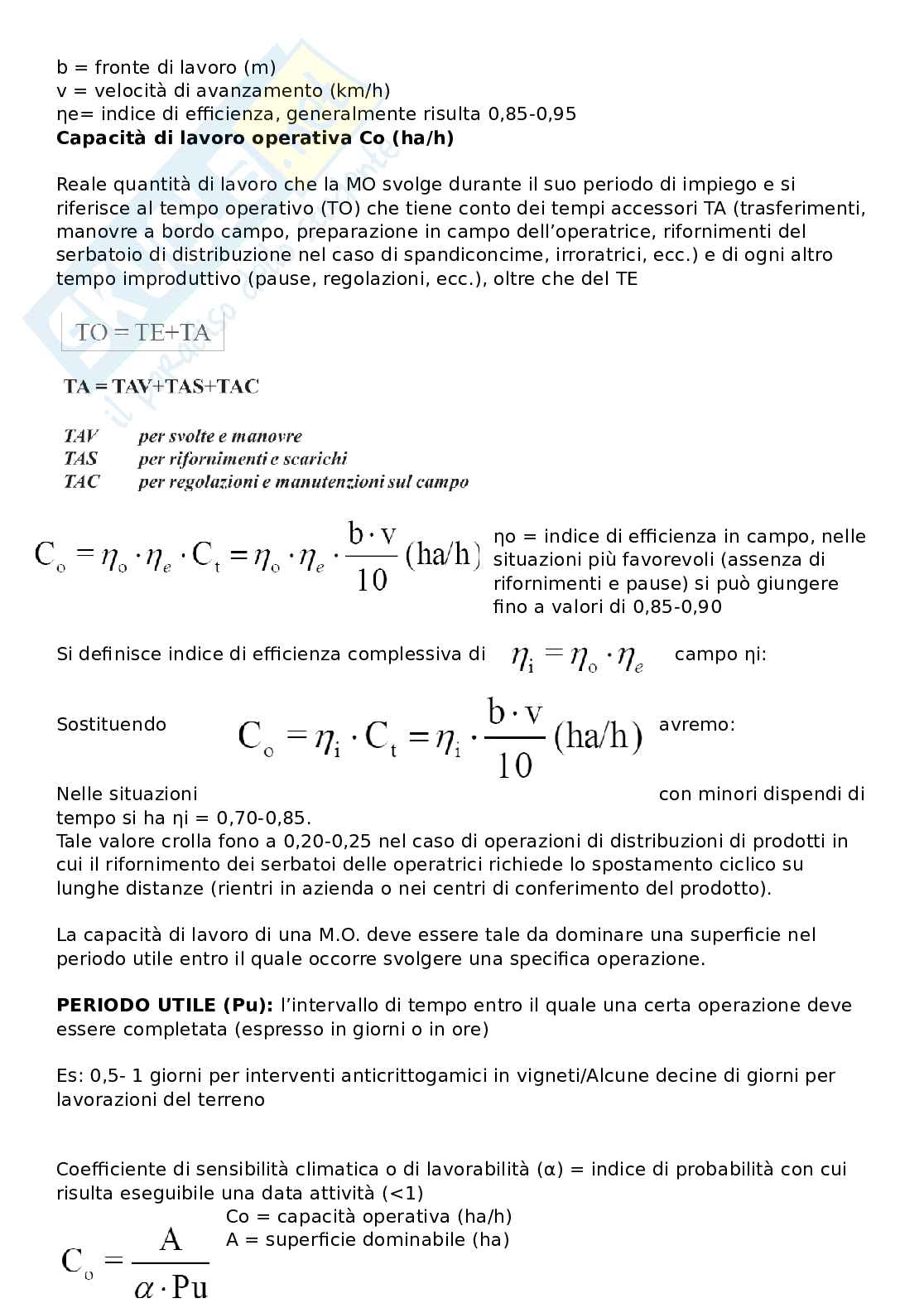 b = fronte di lavoro (m)
v = velocità di avanzamento (km/h)
ηe= indice di efficienza, generalmente risulta 0,85-0,95
**Capacità di lavoro operativa Co (ha/h)**

Reale quantità di lavoro che la MO svolge durante il suo periodo di impiego e si riferisce al tempo operativo (TO) che tiene conto dei tempi accessori TA (trasferimenti, manovre a bordo campo, preparazione in campo dell'operatrice, rifornimenti del serbatoio di distribuzione nel caso di spandiconcime, irroratrici, ecc.) e di ogni altro tempo improduttivo (pause, regolazioni, ecc.), oltre che del TE

TO = TE+TA

TA = TAV+TAS+TAC

TAV per svolte e manovre
TAS per rifornimenti e scarichi
TAC per regolazioni e manutenzioni sul campo

$C_o = \eta_o \cdot \eta_e \cdot C_t = \eta_o \cdot \eta_e \cdot \frac{b \cdot v}{10}$ (ha/h)

ηo = indice di efficienza in campo, nelle situazioni più favorevoli (assenza di rifornimenti e pause) si può giungere fino a valori di 0,85-0,90

Si definisce indice di efficienza complessiva di $\eta_i = \eta_o \cdot \eta_e$ campo ηi:

Sostituendo $C_o = \eta_i \cdot C_t = \eta_i \cdot \frac{b \cdot v}{10}$ (ha/h) avremo:

Nelle situazioni con minori dispendi di tempo si ha ηi = 0,70-0,85.
Tale valore crolla fono a 0,20-0,25 nel caso di operazioni di distribuzioni di prodotti in cui il rifornimento dei serbatoi delle operatrici richiede lo spostamento ciclico su lunghe distanze (rientri in azienda o nei centri di conferimento del prodotto).

La capacità di lavoro di una M.O. deve essere tale da dominare una superficie nel periodo utile entro il quale occorre svolgere una specifica operazione.

**PERIODO UTILE (Pu):** l'intervallo di tempo entro il quale una certa operazione deve essere completata (espresso in giorni o in ore)

Es: 0,5- 1 giorni per interventi anticrittogamici in vigneti/Alcune decine di giorni per lavorazioni del terreno

Coefficiente di sensibilità climatica o di lavorabilità (α) = indice di probabilità con cui risulta eseguibile una data attività (<1)

$C_o = \frac{A}{\alpha \cdot Pu}$

Co = capacità operativa (ha/h)
A = superficie dominabile (ha)